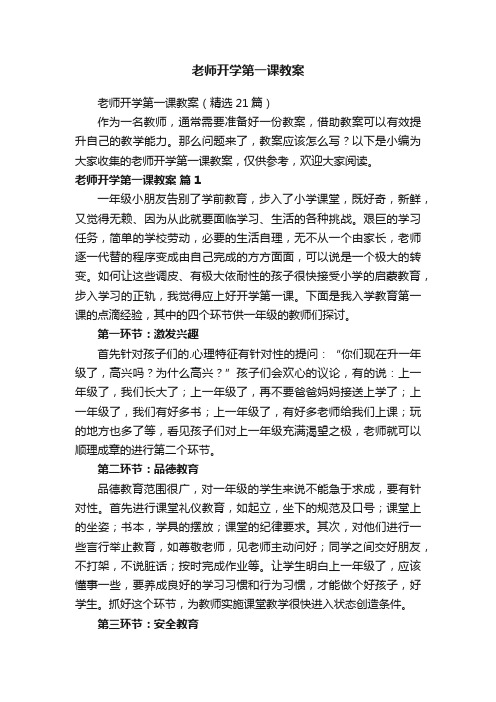 老师开学第一课教案

老师开学第一课教案（精选21篇）

作为一名教师，通常需要准备好一份教案，借助教案可以有效提升自己的教学能力。那么问题来了，教案应该怎么写？以下是小编为大家收集的老师开学第一课教案，仅供参考，欢迎大家阅读。

老师开学第一课教案 篇1

一年级小朋友告别了学前教育，步入了小学课堂，既好奇，新鲜，又觉得无赖、因为从此就要面临学习、生活的各种挑战。艰巨的学习任务，简单的学校劳动，必要的生活自理，无不从一个由家长，老师逐一代替的程序变成由自己完成的方方面面，可以说是一个极大的转变。如何让这些调皮、有极大依耐性的孩子很快接受小学的启蒙教育，步入学习的正轨，我觉得应上好开学第一课。下面是我入学教育第一课的点滴经验，其中的四个环节供一年级的教师们探讨。

第一环节：激发兴趣

首先针对孩子们的.心理特征有针对性的提问：“你们现在升一年级了，高兴吗？为什么高兴？”孩子们会欢心的议论，有的说：上一年级了，我们长大了；上一年级了，再不要爸爸妈妈接送上学了；上一年级了，我们有好多书；上一年级了，有好多老师给我们上课；玩的地方也多了等，看见孩子们对上一年级充满渴望之极，老师就可以顺理成章的进行第二个环节。

第二环节：品德教育

品德教育范围很广，对一年级的学生来说不能急于求成，要有针对性。首先进行课堂礼仪教育，如起立，坐下的规范及口号；课堂上的坐姿；书本，学具的摆放；课堂的纪律要求。其次，对他们进行一些言行举止教育，如尊敬老师，见老师主动问好；同学之间交好朋友，不打架，不说脏话；按时完成作业等。让学生明白上一年级了，应该懂事一些，要养成良好的学习习惯和行为习惯，才能做个好孩子，好学生。抓好这个环节，为教师实施课堂教学很快进入状态创造条件。

第三环节：安全教育